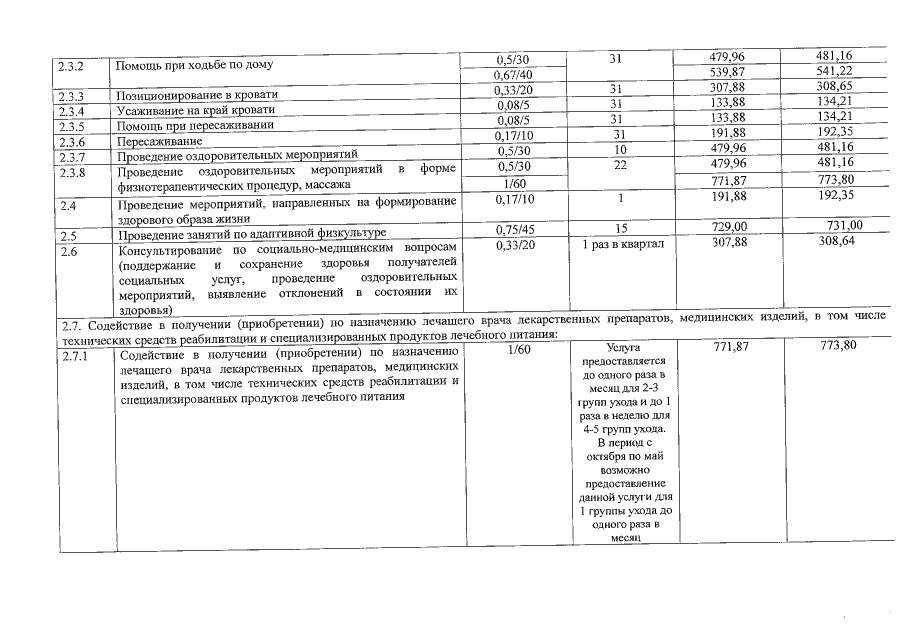 | | | | | | |
|---|---|---|---|---|---|
| 2.3.2 | Помощь при ходьбе по дому | 0,5/30 | 31 | 479,96 | 481,16 |
| | | 0,67/40 | | 539,87 | 541,22 |
| 2.3.3 | Позиционирование в кровати | 0,33/20 | 31 | 307,88 | 308,65 |
| 2.3.4 | Усаживание на край кровати | 0,08/5 | 31 | 133,88 | 134,21 |
| 2.3.5 | Помощь при пересаживании | 0,08/5 | 31 | 133,88 | 134,21 |
| 2.3.6 | Пересаживание | 0,17/10 | 31 | 191,88 | 192,35 |
| 2.3.7 | Проведение оздоровительных мероприятий | 0,5/30 | 10 | 479,96 | 481,16 |
| 2.3.8 | Проведение оздоровительных мероприятий в форме физиотерапевтических процедур, массажа | 0,5/30 | 22 | 479,96 | 481,16 |
| | | 1/60 | | 771,87 | 773,80 |
| 2.4 | Проведение мероприятий, направленных на формирование здорового образа жизни | 0,17/10 | 1 | 191,88 | 192,35 |
| 2.5 | Проведение занятий по адаптивной физкультуре | 0,75/45 | 15 | 729,00 | 731,00 |
| 2.6 | Консультирование по социально-медицинским вопросам (поддержание и сохранение здоровья получателей социальных услуг, проведение оздоровительных мероприятий, выявление отклонений в состоянии их здоровья) | 0,33/20 | 1 раз в квартал | 307,88 | 308,64 |
| 2.7. Содействие в получении (приобретении) по назначению лечащего врача лекарственных препаратов, медицинских изделий, в том числе технических средств реабилитации и специализированных продуктов лечебного питания: | | | | | |
| 2.7.1 | Содействие в получении (приобретении) по назначению лечащего врача лекарственных препаратов, медицинских изделий, в том числе технических средств реабилитации и специализированных продуктов лечебного питания | 1/60 | Услуга предоставляется до одного раза в месяц для 2-3 групп ухода и до 1 раза в неделю для 4-5 групп ухода. В период с октября по май возможно предоставление данной услуги для 1 группы ухода до одного раза в месяц | 771,87 | 773,80 |